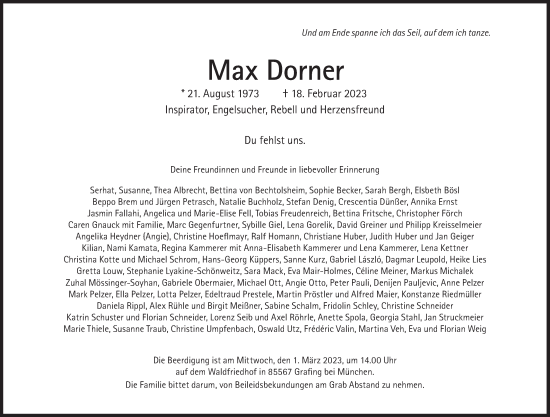 Und am Ende spanne ich das Seil, auf dem ich tanze.

Max Dorner

* 21. August 1973 † 18. Februar 2023

Inspirator, Engelsucher, Rebell und Herzensfreund

Du fehlst uns.

Deine Freundinnen und Freunde in liebevoller Erinnerung

Serhat, Susanne, Thea Albrecht, Bettina von Bechtolsheim, Sophie Becker, Sarah Bergh, Elsbeth Bösl
Beppo Brem und Jürgen Petrasch, Natalie Buchholz, Stefan Denig, Crescentia Dünßer, Annika Ernst
Jasmin Fallahi, Angelica und Marie-Elise Fell, Tobias Freudenreich, Bettina Fritsche, Christopher Förch
Caren Gnauck mit Familie, Marc Gegenfurtner, Sybille Giel, Lena Gorelik, David Greiner und Philipp Kreisselmeier
Angelika Heydner (Angie), Christine Hoeflmayr, Ralf Homann, Christiane Huber, Judith Huber und Jan Geiger
Kilian, Nami Kamata, Regina Kammerer mit Anna-Elisabeth Kammerer und Lena Kammerer, Lena Kettner
Christina Kotte und Michael Schrom, Hans-Georg Küppers, Sanne Kurz, Gabriel László, Dagmar Leupold, Heike Lies
Gretta Louw, Stephanie Lyakine-Schönweitz, Sara Mack, Eva Mair-Holmes, Céline Meiner, Markus Michalek
Zuhal Mössinger-Soyhan, Gabriele Obermaier, Michael Ott, Angie Otto, Peter Pauli, Denijen Pauljevic, Anne Pelzer
Mark Pelzer, Ella Pelzer, Lotta Pelzer, Edeltraud Prestele, Martin Pröstler und Alfred Maier, Konstanze Riedmüller
Daniela Rippl, Alex Rühle und Birgit Meißner, Sabine Schalm, Fridolin Schley, Christine Schneider
Katrin Schuster und Florian Schneider, Lorenz Seib und Axel Röhrle, Anette Spola, Georgia Stahl, Jan Struckmeier
Marie Thiele, Susanne Traub, Christine Umpfenbach, Oswald Utz, Frédéric Valin, Martina Veh, Eva und Florian Weig

Die Beerdigung ist am Mittwoch, den 1. März 2023, um 14.00 Uhr auf dem Waldfriedhof in 85567 Grafing bei München.
Die Familie bittet darum, von Beileidsbekundungen am Grab Abstand zu nehmen.